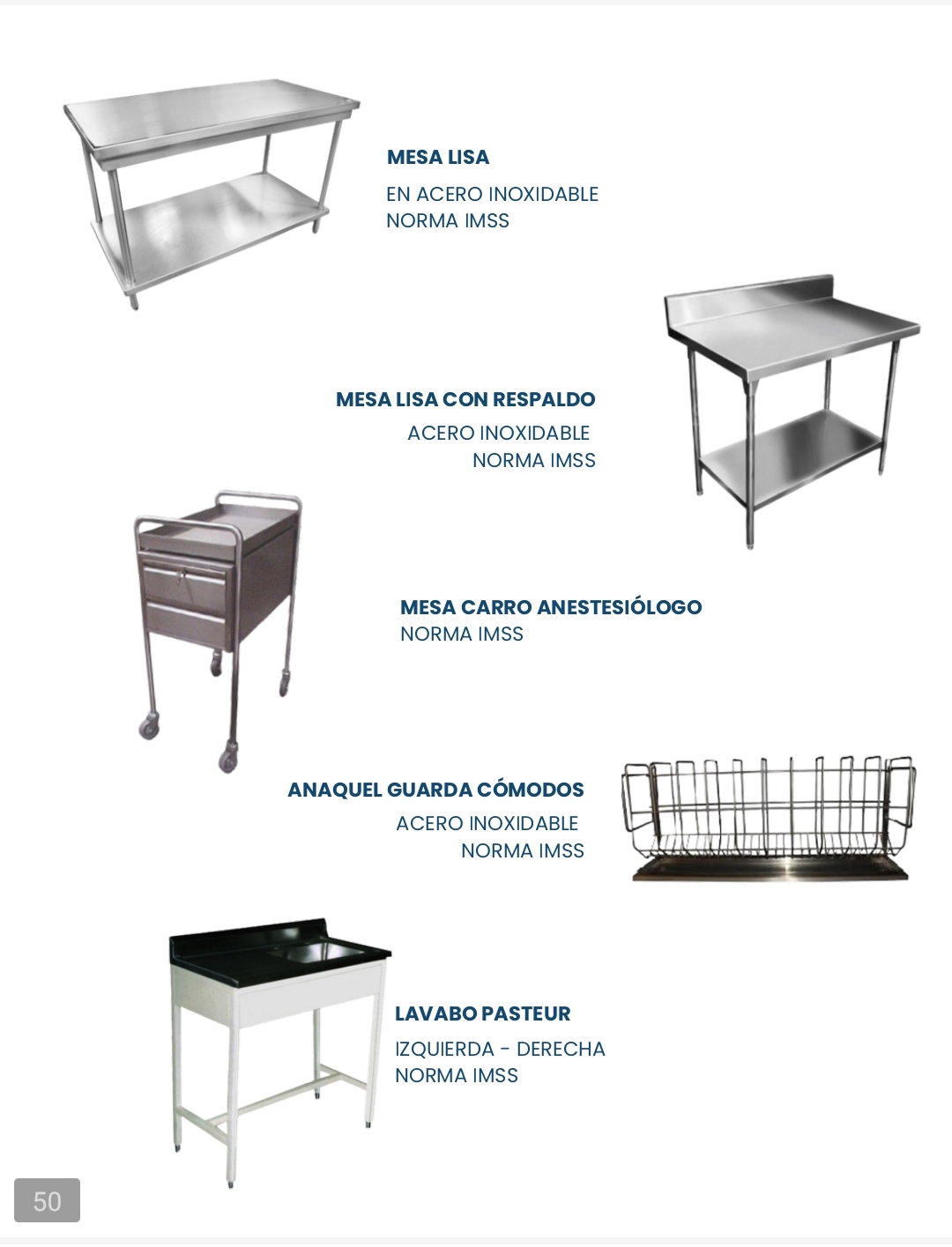 MESA LISA
EN ACERO INOXIDABLE
NORMA IMSS

MESA LISA CON RESPALDO
ACERO INOXIDABLE
NORMA IMSS

MESA CARRO ANESTESIÓLOGO
NORMA IMSS

ANAQUEL GUARDA CÓMODOS
ACERO INOXIDABLE
NORMA IMSS

LAVABO PASTEUR
IZQUIERDA - DERECHA
NORMA IMSS

50